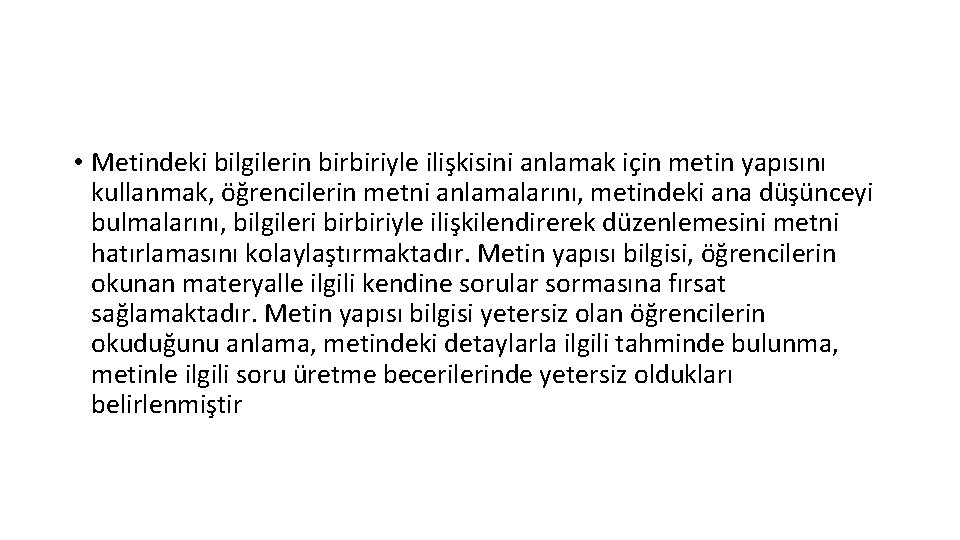 • Metindeki bilgilerin birbiriyle ilişkisini anlamak için metin yapısını kullanmak, öğrencilerin metni anlamalarını, metindeki ana düşünceyi bulmalarını, bilgileri birbiriyle ilişkilendirerek düzenlemesini metni hatırlamasını kolaylaştırmaktadır. Metin yapısı bilgisi, öğrencilerin okunan materyalle ilgili kendine sorular sormasına fırsat sağlamaktadır. Metin yapısı bilgisi yetersiz olan öğrencilerin okuduğunu anlama, metindeki detaylarla ilgili tahminde bulunma, metinle ilgili soru üretme becerilerinde yetersiz oldukları belirlenmiştir